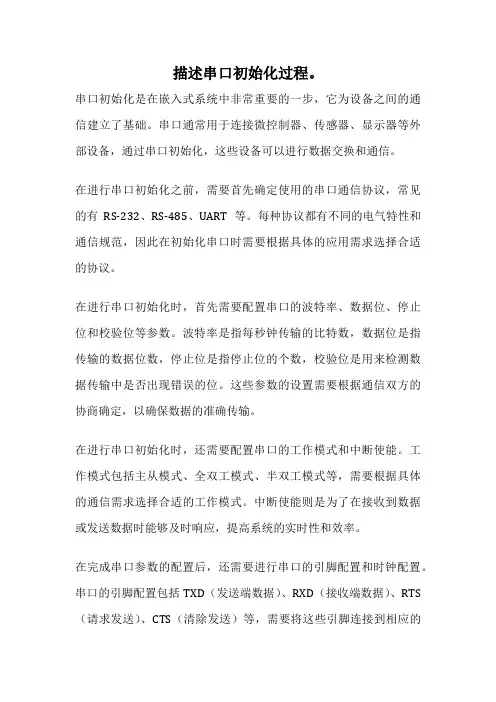 描述串口初始化过程。

串口初始化是在嵌入式系统中非常重要的一步，它为设备之间的通信建立了基础。串口通常用于连接微控制器、传感器、显示器等外部设备，通过串口初始化，这些设备可以进行数据交换和通信。

在进行串口初始化之前，需要首先确定使用的串口通信协议，常见的有 RS-232、RS-485、UART 等。每种协议都有不同的电气特性和通信规范，因此在初始化串口时需要根据具体的应用需求选择合适的协议。

在进行串口初始化时，首先需要配置串口的波特率、数据位、停止位和校验位等参数。波特率是指每秒钟传输的比特数，数据位是指传输的数据位数，停止位是指停止位的个数，校验位是用来检测数据传输中是否出现错误的位。这些参数的设置需要根据通信双方的协商确定，以确保数据的准确传输。

在进行串口初始化时，还需要配置串口的工作模式和中断使能。工作模式包括主从模式、全双工模式、半双工模式等，需要根据具体的通信需求选择合适的工作模式。中断使能则是为了在接收到数据或发送数据时能够及时响应，提高系统的实时性和效率。

在完成串口参数的配置后，还需要进行串口的引脚配置和时钟配置。串口的引脚配置包括 TXD（发送端数据）、RXD（接收端数据）、RTS（请求发送）、CTS（清除发送）等，需要将这些引脚连接到相应的